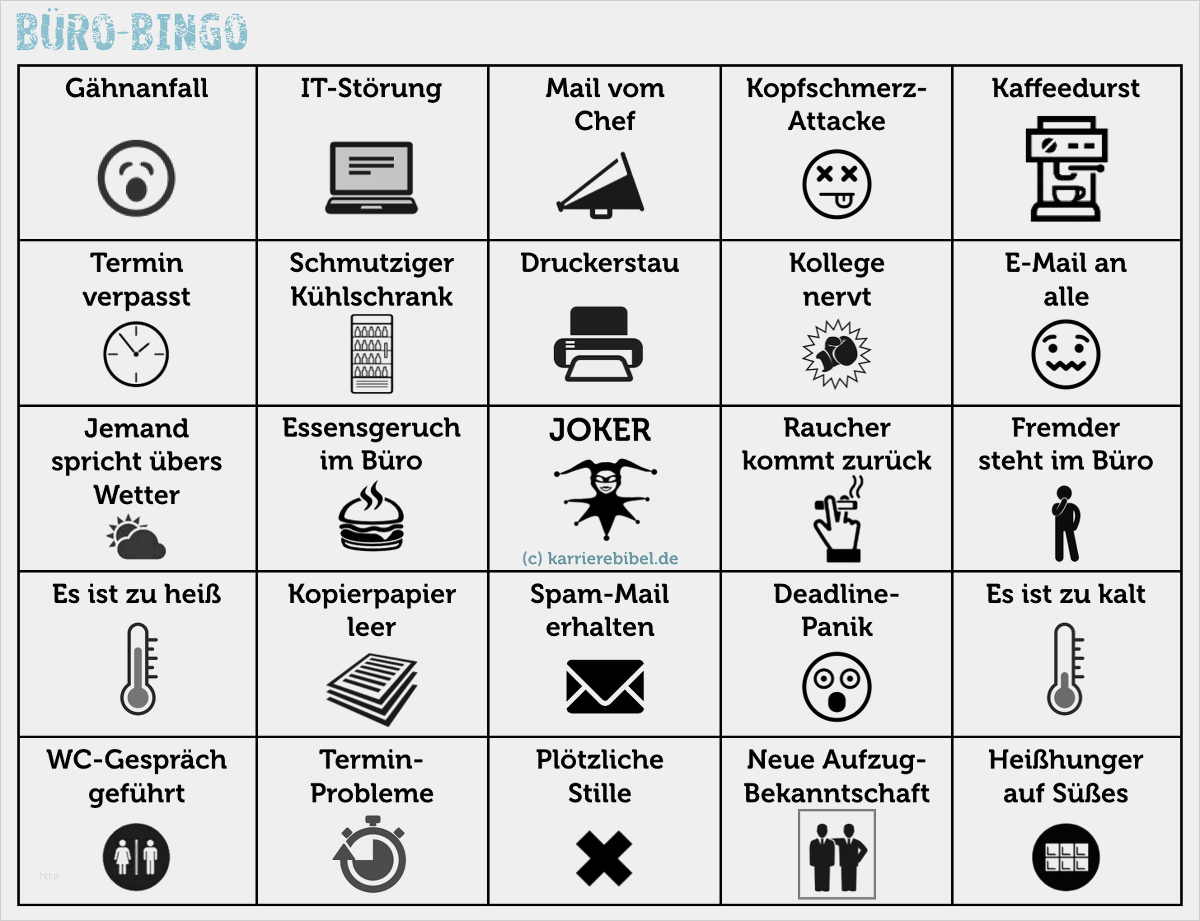 BÜRO-BINGO

| Gähnanfall | IT-Störung | Mail vom Chef | Kopfschmerz-Attacke | Kaffeedurst |
|---|---|---|---|---|
| Termin verpasst | Schmutziger Kühlschrank | Druckerstau | Kollege nervt | E-Mail an alle |
| Jemand spricht übers Wetter | Essensgeruch im Büro | JOKER (c) karrierebibel.de | Raucher kommt zurück | Fremder steht im Büro |
| Es ist zu heiß | Kopierpapier leer | Spam-Mail erhalten | Deadline-Panik | Es ist zu kalt |
| WC-Gespräch geführt | Termin-Probleme | Plötzliche Stille | Neue Aufzug-Bekanntschaft | Heißhunger auf Süßes |